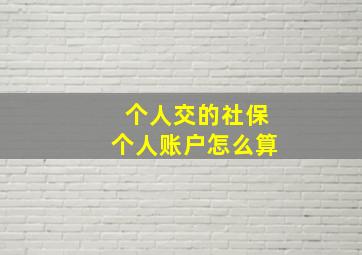 个人交的社保
个人账户怎么算